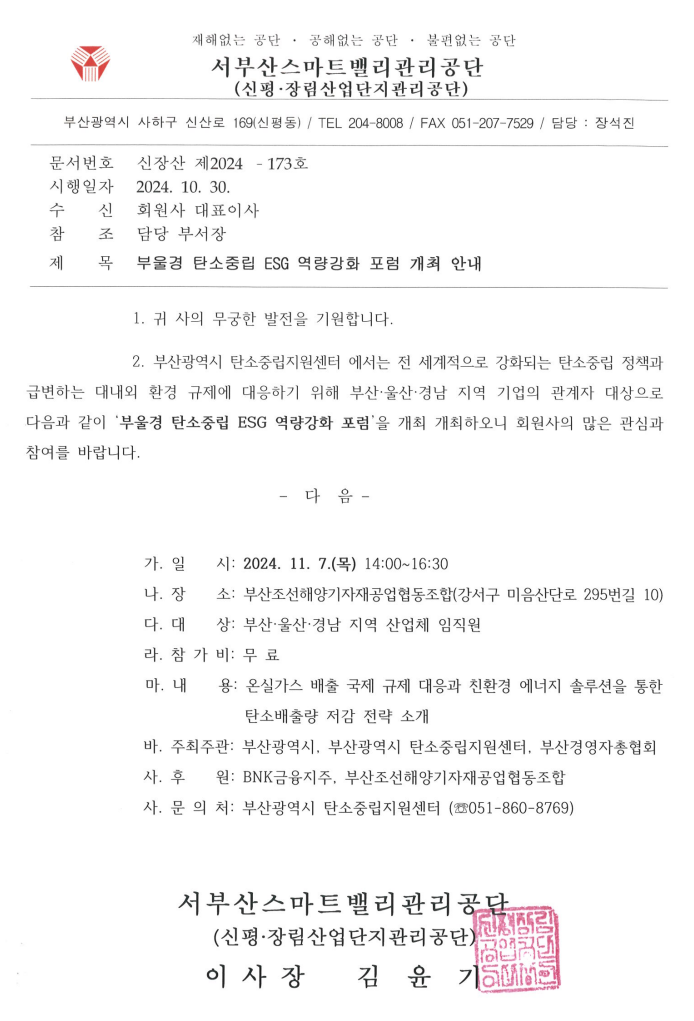 재해없는 공단 · 공해없는 공단 · 불편없는 공단
서부산스마트밸리관리공단
(신평·장림산업단지관리공단)

부산광역시 사하구 신산로 169(신평동) / TEL 204-8008 / FAX 051-207-7529 / 담당 : 장석진

문서번호 신장산 제2024 - 173호
시행일자 2024. 10. 30.
수 신 회원사 대표이사
참 조 담당 부서장
제 목 부울경 탄소중립 ESG 역량강화 포럼 개최 안내

1. 귀 사의 무궁한 발전을 기원합니다.

2. 부산광역시 탄소중립지원센터 에서는 전 세계적으로 강화되는 탄소중립 정책과 급변하는 대내외 환경 규제에 대응하기 위해 부산·울산·경남 지역 기업의 관계자 대상으로 다음과 같이 '부울경 탄소중립 ESG 역량강화 포럼'을 개최 개최하오니 회원사의 많은 관심과 참여를 바랍니다.

- 다 음 -

가. 일 시: 2024. 11. 7.(목) 14:00~16:30
나. 장 소: 부산조선해양기자재공업협동조합(강서구 미음산단로 295번길 10)
다. 대 상: 부산·울산·경남 지역 산업체 임직원
라. 참 가 비: 무 료
마. 내 용: 온실가스 배출 국제 규제 대응과 친환경 에너지 솔루션을 통한 탄소배출량 저감 전략 소개
바. 주최주관: 부산광역시, 부산광역시 탄소중립지원센터, 부산경영자총협회
사. 후 원: BNK금융지주, 부산조선해양기자재공업협동조합
사. 문 의 처: 부산광역시 탄소중립지원센터 (☎051-860-8769)

서부산스마트밸리관리공단
(신평·장림산업단지관리공단)
이 사 장 김 윤 기